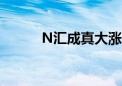 N汇成真大涨